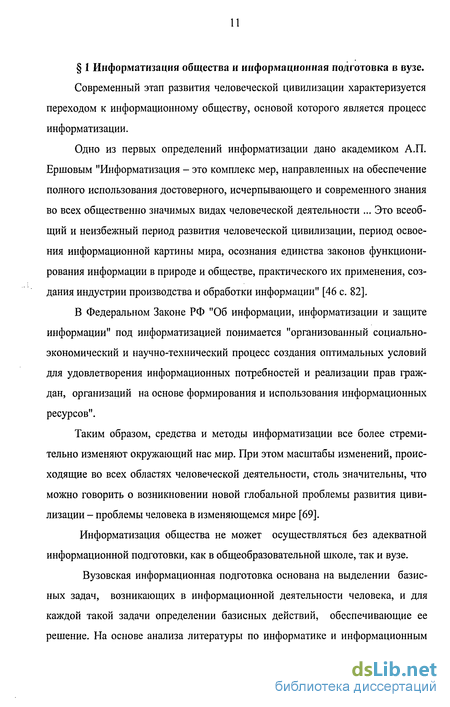 11

§ 1 Информатизация общества и информационная подготовка в вузе.

Современный этап развития человеческой цивилизации характеризуется переходом к информационному обществу, основой которого является процесс информатизации.

Одно из первых определений информатизации дано академиком А.П. Ершовым "Информатизация – это комплекс мер, направленных на обеспечение полного использования достоверного, исчерпывающего и современного знания во всех общественно значимых видах человеческой деятельности ... Это всеобщий и неизбежный период развития человеческой цивилизации, период освоения информационной картины мира, осознания единства законов функционирования информации в природе и обществе, практического их применения, создания индустрии производства и обработки информации" [46 с. 82].

В Федеральном Законе РФ "Об информации, информатизации и защите информации" под информатизацией понимается "организованный социально-экономический и научно-технический процесс создания оптимальных условий для удовлетворения информационных потребностей и реализации прав граждан, организаций на основе формирования и использования информационных ресурсов".

Таким образом, средства и методы информатизации все более стремительно изменяют окружающий нас мир. При этом масштабы изменений, происходящие во всех областях человеческой деятельности, столь значительны, что можно говорить о возникновении новой глобальной проблемы развития цивилизации – проблемы человека в изменяющемся мире [69].

Информатизация общества не может осуществляться без адекватной информационной подготовки, как в общеобразовательной школе, так и вузе.

Вузовская информационная подготовка основана на выделении базисных задач, возникающих в информационной деятельности человека, и для каждой такой задачи определении базисных действий, обеспечивающие ее решение. На основе анализа литературы по информатике и информационным

dsLib.net
библиотека диссертаций